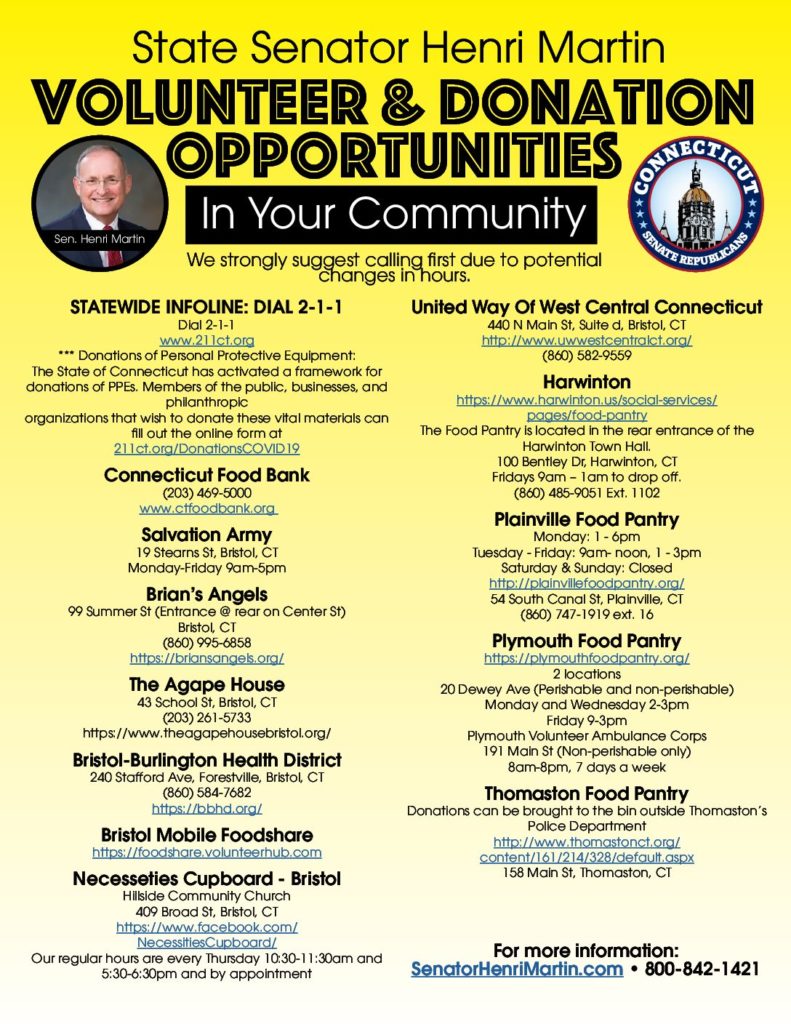 State Senator Henri Martin

VOLUNTEER & DONATION OPPORTUNITIES

In Your Community

Sen. Henri Martin

CONNECTICUT SENATE REPUBLICANS

We strongly suggest calling first due to potential changes in hours.

STATEWIDE INFOLINE: DIAL 2-1-1
Dial 2-1-1
www.211ct.org
*** Donations of Personal Protective Equipment:
The State of Connecticut has activated a framework for donations of PPEs. Members of the public, businesses, and philanthropic organizations that wish to donate these vital materials can fill out the online form at
211ct.org/DonationsCOVID19

Connecticut Food Bank
(203) 469-5000
www.ctfoodbank.org

Salvation Army
19 Stearns St, Bristol, CT
Monday-Friday 9am-5pm

Brian's Angels
99 Summer St (Entrance @ rear on Center St)
Bristol, CT
(860) 995-6858
https://briansangels.org/

The Agape House
43 School St, Bristol, CT
(203) 261-5733
https://www.theagapehousebristol.org/

Bristol-Burlington Health District
240 Stafford Ave, Forestville, Bristol, CT
(860) 584-7682
https://bbhd.org/

Bristol Mobile Foodshare
https://foodshare.volunteerhub.com

Necesseties Cupboard - Bristol
Hillside Community Church
409 Broad St, Bristol, CT
https://www.facebook.com/NecessitiesCupboard/
Our regular hours are every Thursday 10:30-11:30am and 5:30-6:30pm and by appointment

United Way Of West Central Connecticut
440 N Main St, Suite d, Bristol, CT
http://www.uwwestcentralct.org/
(860) 582-9559

Harwinton
https://www.harwinton.us/social-services/pages/food-pantry
The Food Pantry is located in the rear entrance of the Harwinton Town Hall.
100 Bentley Dr, Harwinton, CT
Fridays 9am – 1am to drop off.
(860) 485-9051 Ext. 1102

Plainville Food Pantry
Monday: 1 - 6pm
Tuesday - Friday: 9am- noon, 1 - 3pm
Saturday & Sunday: Closed
http://plainvillefoodpantry.org/
54 South Canal St, Plainville, CT
(860) 747-1919 ext. 16

Plymouth Food Pantry
https://plymouthfoodpantry.org/
2 locations
20 Dewey Ave (Perishable and non-perishable)
Monday and Wednesday 2-3pm
Friday 9-3pm
Plymouth Volunteer Ambulance Corps
191 Main St (Non-perishable only)
8am-8pm, 7 days a week

Thomaston Food Pantry
Donations can be brought to the bin outside Thomaston's Police Department
http://www.thomastonct.org/content/161/214/328/default.aspx
158 Main St, Thomaston, CT

For more information:
SenatorHenriMartin.com • 800-842-1421